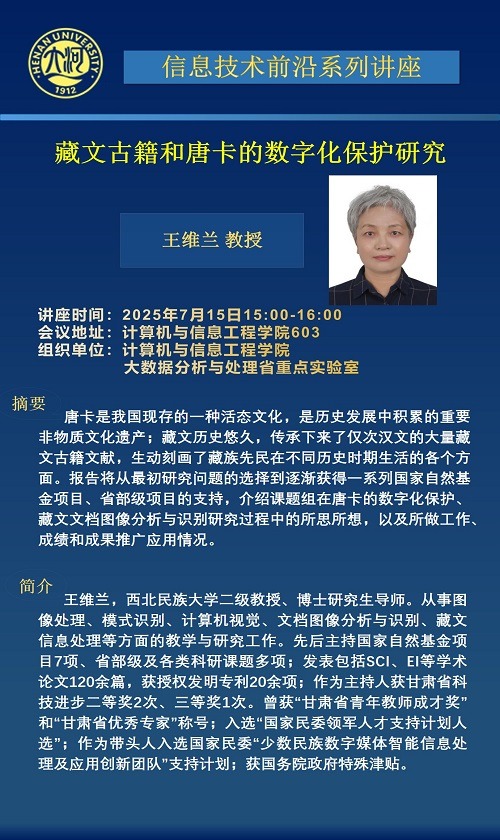 HENAN UNIVERSITY
1912

信息技术前沿系列讲座

藏文古籍和唐卡的数字化保护研究

王维兰 教授

讲座时间：2025年7月15日15:00-16:00
会议地址：计算机与信息工程学院603
组织单位：计算机与信息工程学院
大数据分析与处理省重点实验室

摘要

唐卡是我国现存的一种活态文化，是历史发展中积累的重要非物质文化遗产；藏文历史悠久，传承下来了仅次汉文的大量藏文古籍文献，生动刻画了藏族先民在不同历史时期生活的各个方面。报告将从最初研究问题的选择到逐渐获得一系列国家自然基金项目、省部级项目的支持，介绍课题组在唐卡的数字化保护、藏文文档图像分析与识别研究过程中的所思所想，以及所做工作、成绩和成果推广应用情况。

简介

王维兰，西北民族大学二级教授、博士研究生导师。从事图像处理、模式识别、计算机视觉、文档图像分析与识别、藏文信息处理等方面的教学与研究工作。先后主持国家自然基金项目7项、省部级及各类科研课题多项；发表包括SCI、EI等学术论文120余篇，获授权发明专利20余项；作为主持人获甘肃省科技进步二等奖2次、三等奖1次。曾获“甘肃省青年教师成才奖”和“甘肃省优秀专家”称号；入选“国家民委领军人才支持计划人选”；作为带头人入选国家民委“少数民族数字媒体智能信息处理及应用创新团队”支持计划；获国务院政府特殊津贴。